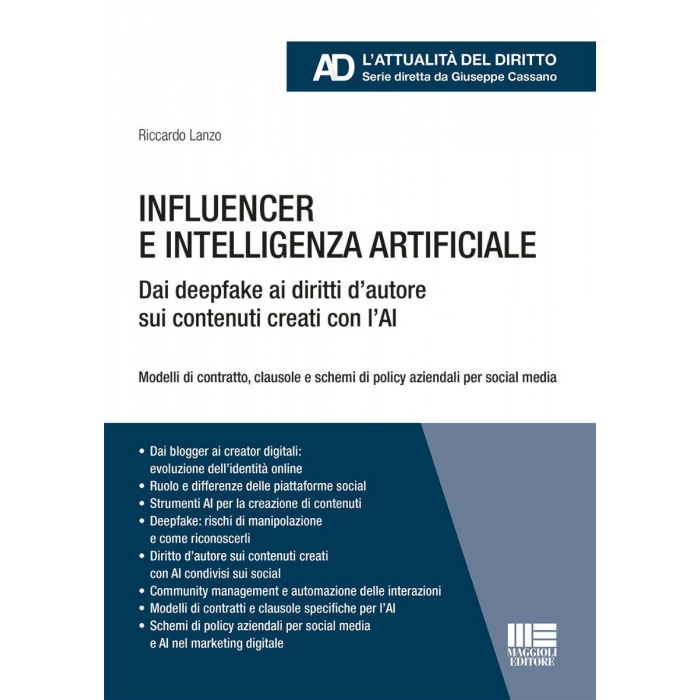 AD L'ATTUALITÀ DEL DIRITTO
Serie diretta da Giuseppe Cassano

Riccardo Lanzo

INFLUENCER
E INTELLIGENZA ARTIFICIALE

Dai deepfake ai diritti d'autore sui contenuti creati con l'AI

Modelli di contratto, clausole e schemi di policy aziendali per social media

• Dai blogger ai creator digitali: evoluzione dell'identità online
• Ruolo e differenze delle piattaforme social
• Strumenti AI per la creazione di contenuti
• Deepfake: rischi di manipolazione e come riconoscerli
• Diritto d'autore sui contenuti creati con AI condivisi sui social
• Community management e automazione delle interazioni
• Modelli di contratti e clausole specifiche per l'AI
• Schemi di policy aziendali per social media e AI nel marketing digitale

MAGGIOLI EDITORE